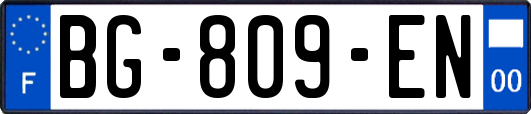 F

BG-809-EN

00